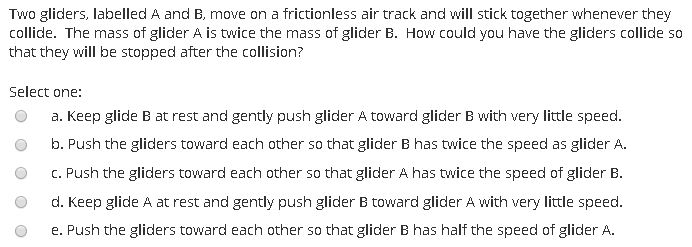 Two gliders, labelled A and B, move on a frictionless air track and will stick together whenever they collide. The mass of glider A is twice the mass of glider B. How could you have the gliders collide so that they will be stopped after the collision?

Select one:

a. Keep glide B at rest and gently push glider A toward glider B with very little speed.

b. Push the gliders toward each other so that glider B has twice the speed as glider A.

c. Push the gliders toward each other so that glider A has twice the speed of glider B.

d. Keep glide A at rest and gently push glider B toward glider A with very little speed.

e. Push the gliders toward each other so that glider B has half the speed of glider A.